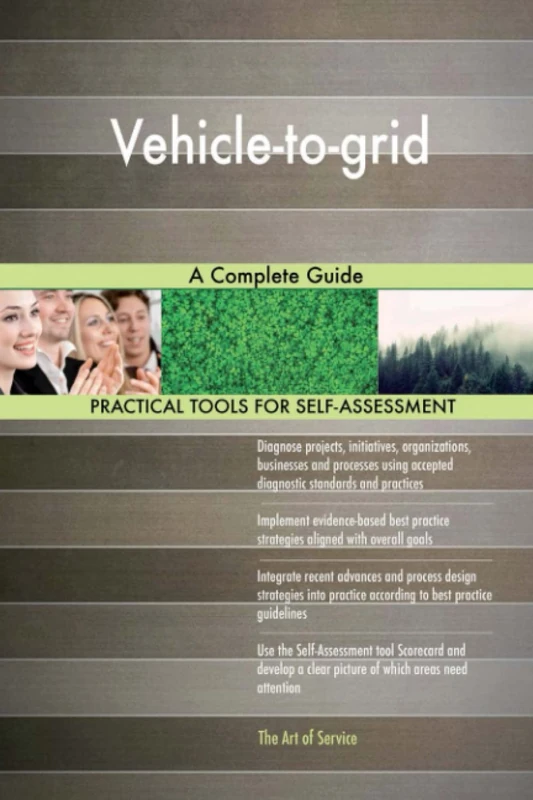 Vehicle-to-grid

A Complete Guide

PRACTICAL TOOLS FOR SELF-ASSESSMENT

Diagnose projects, initiatives, organizations, businesses and processes using accepted diagnostic standards and practices

Implement evidence-based best practice strategies aligned with overall goals

Integrate recent advances and process design strategies into practice according to best practice guidelines

Use the Self-Assessment tool Scorecard and develop a clear picture of which areas need attention

The Art of Service